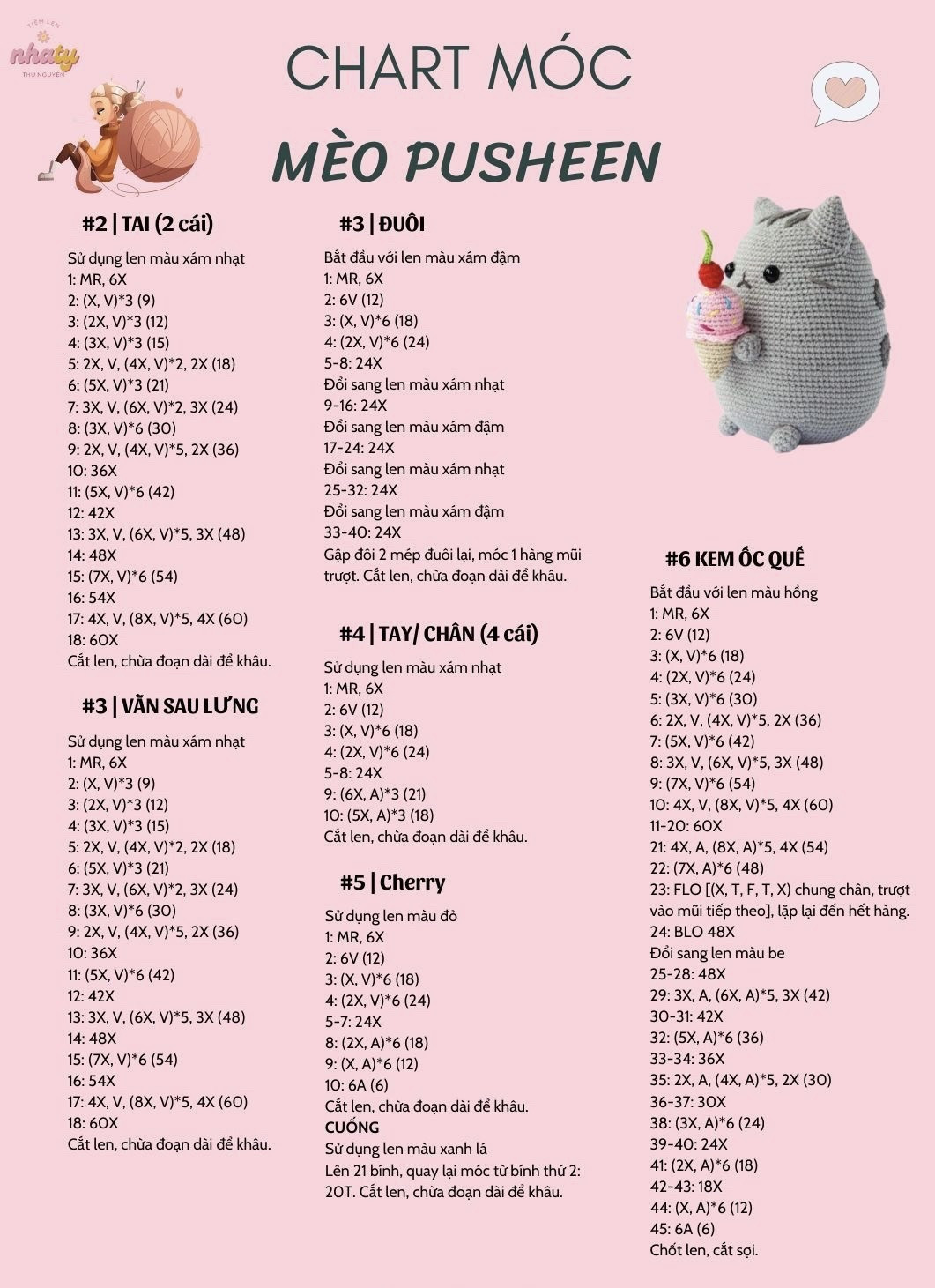 TIỆM LEN
nhaty
THU NGUYEN

CHART MÓC
MÈO PUSHEEN

#2 | TAI (2 cái)

Sử dụng len màu xám nhạt
1: MR, 6X
2: (X, V)*3 (9)
3: (2X, V)*3 (12)
4: (3X, V)*3 (15)
5: 2X, V, (4X, V)*2, 2X (18)
6: (5X, V)*3 (21)
7: 3X, V, (6X, V)*2, 3X (24)
8: (3X, V)*6 (30)
9: 2X, V, (4X, V)*5, 2X (36)
10: 36X
11: (5X, V)*6 (42)
12: 42X
13: 3X, V, (6X, V)*5, 3X (48)
14: 48X
15: (7X, V)*6 (54)
16: 54X
17: 4X, V, (8X, V)*5, 4X (60)
18: 60X
Cắt len, chừa đoạn dài để khâu.

#3 | VẰN SAU LƯNG

Sử dụng len màu xám nhạt
1: MR, 6X
2: (X, V)*3 (9)
3: (2X, V)*3 (12)
4: (3X, V)*3 (15)
5: 2X, V, (4X, V)*2, 2X (18)
6: (5X, V)*3 (21)
7: 3X, V, (6X, V)*2, 3X (24)
8: (3X, V)*6 (30)
9: 2X, V, (4X, V)*5, 2X (36)
10: 36X
11: (5X, V)*6 (42)
12: 42X
13: 3X, V, (6X, V)*5, 3X (48)
14: 48X
15: (7X, V)*6 (54)
16: 54X
17: 4X, V, (8X, V)*5, 4X (60)
18: 60X
Cắt len, chừa đoạn dài để khâu.

#3 | ĐUÔI

Bắt đầu với len màu xám đậm
1: MR, 6X
2: 6V (12)
3: (X, V)*6 (18)
4: (2X, V)*6 (24)
5-8: 24X
Đổi sang len màu xám nhạt
9-16: 24X
Đổi sang len màu xám đậm
17-24: 24X
Đổi sang len màu xám nhạt
25-32: 24X
Đổi sang len màu xám đậm
33-40: 24X
Gập đôi 2 mép đuôi lại, móc 1 hàng mũi trượt. Cắt len, chừa đoạn dài để khâu.

#4 | TAY/ CHÂN (4 cái)

Sử dụng len màu xám nhạt
1: MR, 6X
2: 6V (12)
3: (X, V)*6 (18)
4: (2X, V)*6 (24)
5-8: 24X
9: (6X, A)*3 (21)
10: (5X, A)*3 (18)
Cắt len, chừa đoạn dài để khâu.

#5 | Cherry

Sử dụng len màu đỏ
1: MR, 6X
2: 6V (12)
3: (X, V)*6 (18)
4: (2X, V)*6 (24)
5-7: 24X
8: (2X, A)*6 (18)
9: (X, A)*6 (12)
10: 6A (6)
Cắt len, chừa đoạn dài để khâu.
CUỐNG
Sử dụng len màu xanh lá
Lên 21 bính, quay lại móc từ bính thứ 2: 20T. Cắt len, chừa đoạn dài để khâu.

#6 KEM ỐC QUẾ

Bắt đầu với len màu hồng
1: MR, 6X
2: 6V (12)
3: (X, V)*6 (18)
4: (2X, V)*6 (24)
5: (3X, V)*6 (30)
6: 2X, V, (4X, V)*5, 2X (36)
7: (5X, V)*6 (42)
8: 3X, V, (6X, V)*5, 3X (48)
9: (7X, V)*6 (54)
10: 4X, V, (8X, V)*5, 4X (60)
11-20: 60X
21: 4X, A, (8X, A)*5, 4X (54)
22: (7X, A)*6 (48)
23: FLO [(X, T, F, T, X) chung chân, trượt vào mũi tiếp theo], lặp lại đến hết hàng.
24: BLO 48X
Đổi sang len màu be
25-28: 48X
29: 3X, A, (6X, A)*5, 3X (42)
30-31: 42X
32: (5X, A)*6 (36)
33-34: 36X
35: 2X, A, (4X, A)*5, 2X (30)
36-37: 30X
38: (3X, A)*6 (24)
39-40: 24X
41: (2X, A)*6 (18)
42-43: 18X
44: (X, A)*6 (12)
45: 6A (6)
Chốt len, cắt sợi.